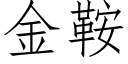 金鞍